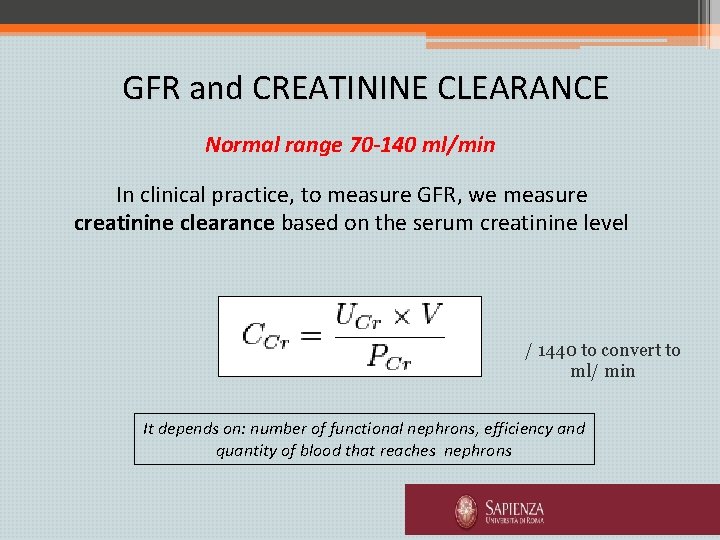 GFR and CREATININE CLEARANCE

Normal range 70-140 ml/min

In clinical practice, to measure GFR, we measure creatinine clearance based on the serum creatinine level

$C_{Cr} = \frac{U_{Cr} \times V}{P_{Cr}}$

/ 1440 to convert to ml/ min

It depends on: number of functional nephrons, efficiency and quantity of blood that reaches nephrons

SAPIENZA
UNIVERSITÀ DI ROMA